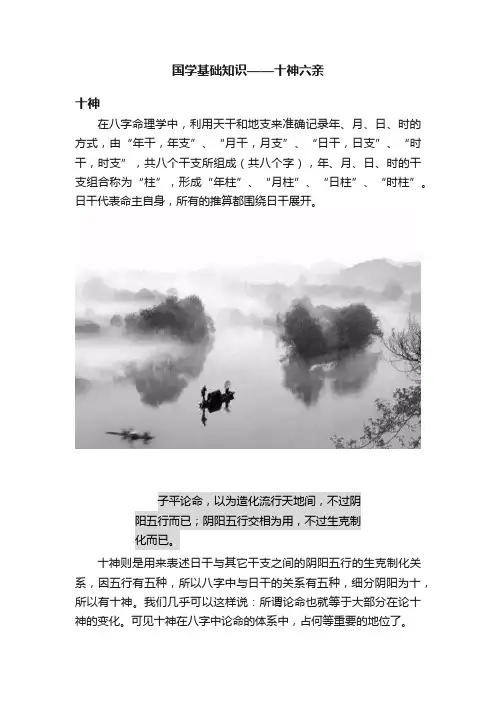 国学基础知识——十神六亲

十神

在八字命理学中，利用天干和地支来准确记录年、月、日、时的方式，由“年干，年支”、“月干，月支”、“日干，日支”、“时干，时支”，共八个干支所组成（共八个字），年、月、日、时的干支组合称为“柱”，形成“年柱”、“月柱”、“日柱”、“时柱”。日干代表命主自身，所有的推算都围绕日干展开。

子平论命，以为造化流行天地间，不过阴阳五行而已；阴阳五行交相为用，不过生克制化而已。

十神则是用来表述日干与其它干支之间的阴阳五行的生克制化关系，因五行有五种，所以八字中与日干的关系有五种，细分阴阳为十，所以有十神。我们几乎可以这样说：所谓论命也就等于大部分在论十神的变化。可见十神在八字中论命的体系中，占何等重要的地位了。